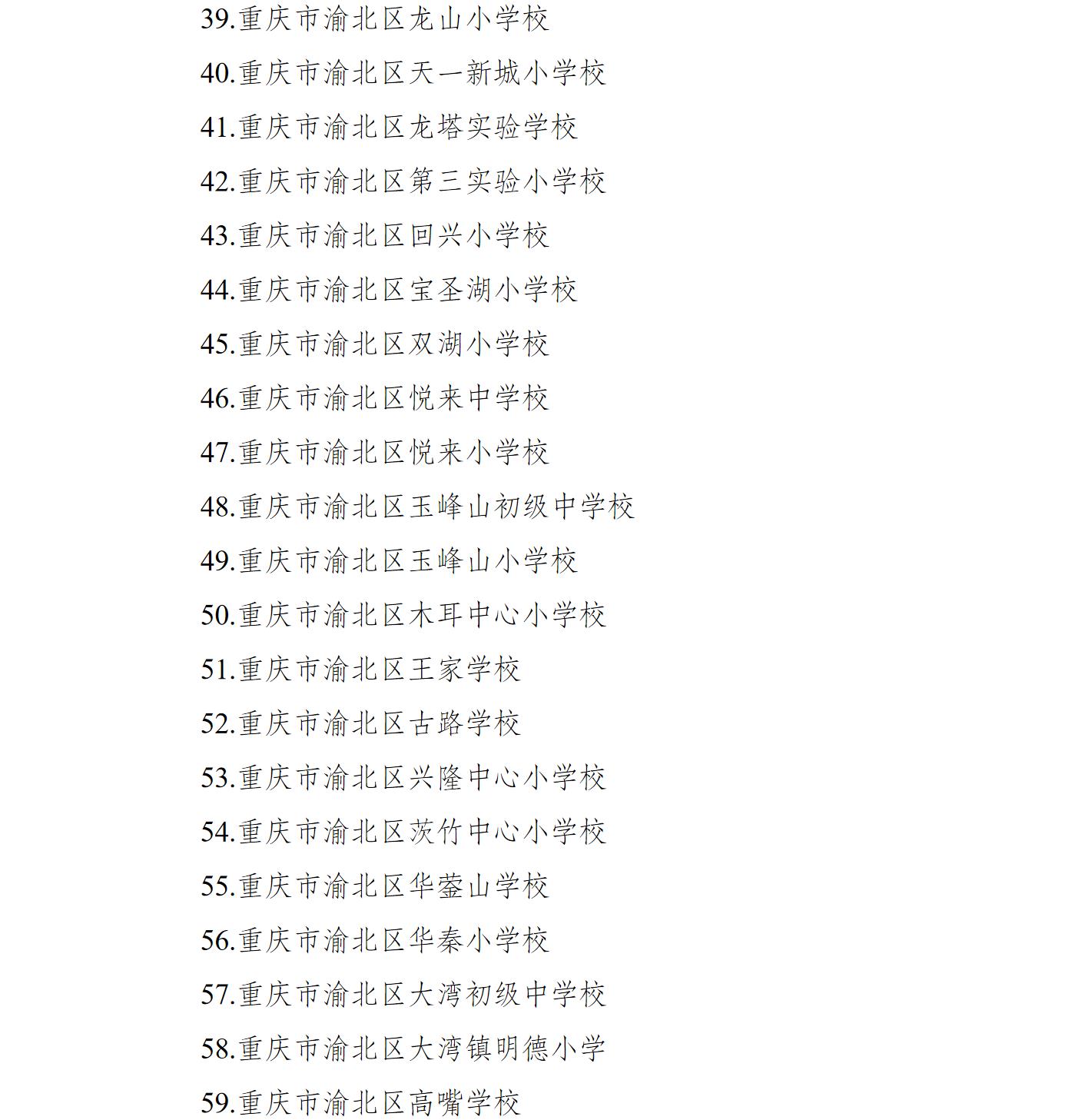 39.重庆市渝北区龙山小学校

40.重庆市渝北区天一新城小学校

41.重庆市渝北区龙塔实验学校

42.重庆市渝北区第三实验小学校

43.重庆市渝北区回兴小学校

44.重庆市渝北区宝圣湖小学校

45.重庆市渝北区双湖小学校

46.重庆市渝北区悦来中学校

47.重庆市渝北区悦来小学校

48.重庆市渝北区玉峰山初级中学校

49.重庆市渝北区玉峰山小学校

50.重庆市渝北区木耳中心小学校

51.重庆市渝北区王家学校

52.重庆市渝北区古路学校

53.重庆市渝北区兴隆中心小学校

54.重庆市渝北区茨竹中心小学校

55.重庆市渝北区华蓥山学校

56.重庆市渝北区华秦小学校

57.重庆市渝北区大湾初级中学校

58.重庆市渝北区大湾镇明德小学

59.重庆市渝北区高嘴学校